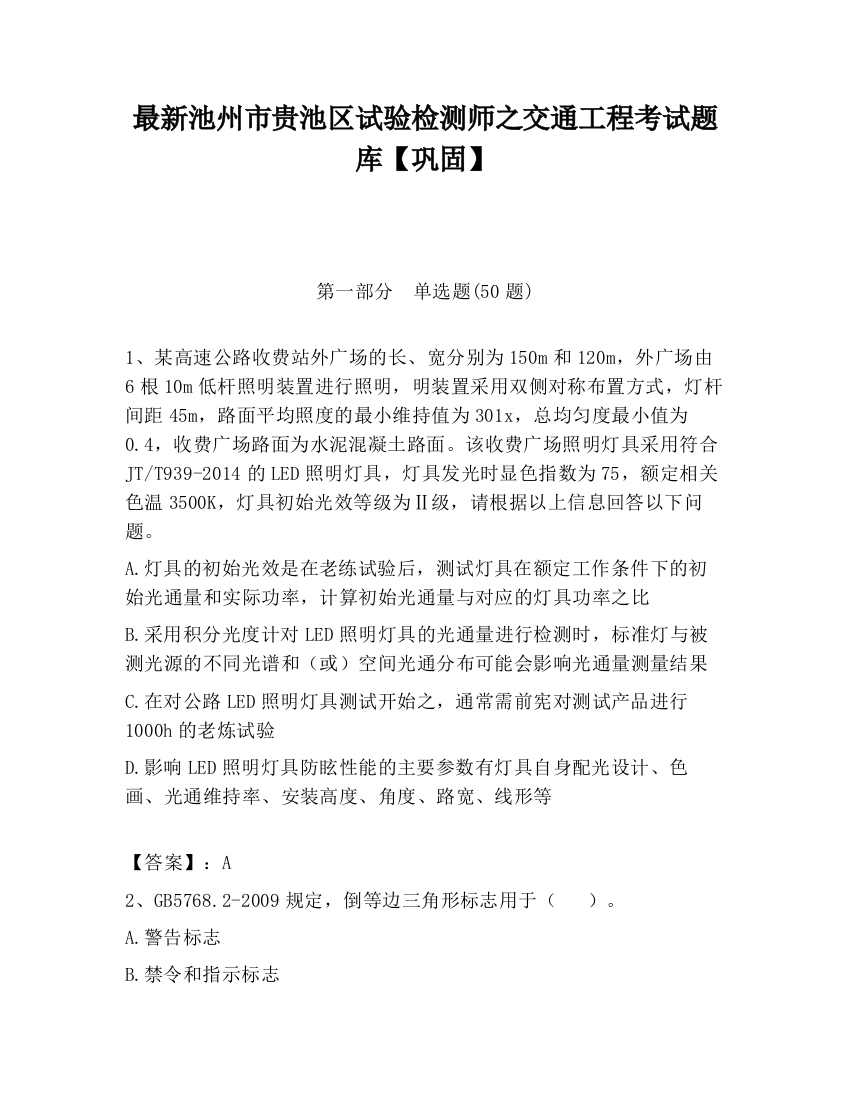 最新池州市贵池区试验检测师之交通工程考试题库【巩固】

第一部分　单选题(50 题)

1、某高速公路收费站外广场的长、宽分别为 150m 和 120m，外广场由 6 根 10m 低杆照明装置进行照明，明装置采用双侧对称布置方式，灯杆间距 45m，路面平均照度的最小维持值为 301x，总均匀度最小值为 0.4，收费广场路面为水泥混凝土路面。该收费广场照明灯具采用符合 JT/T939-2014 的 LED 照明灯具，灯具发光时显色指数为 75，额定相关色温 3500K，灯具初始光效等级为Ⅱ级，请根据以上信息回答以下问题。

A.灯具的初始光效是在老练试验后，测试灯具在额定工作条件下的初始光通量和实际功率，计算初始光通量与对应的灯具功率之比

B.采用积分光度计对 LED 照明灯具的光通量进行检测时，标准灯与被测光源的不同光谱和（或）空间光通分布可能会影响光通量测量结果

C.在对公路 LED 照明灯具测试开始之，通常需前宪对测试产品进行 1000h 的老炼试验

D.影响 LED 照明灯具防眩性能的主要参数有灯具自身配光设计、色画、光通维持率、安装高度、角度、路宽、线形等

【答案】：A

2、GB5768.2-2009 规定，倒等边三角形标志用于（　　）。

A.警告标志

B.禁令和指示标志